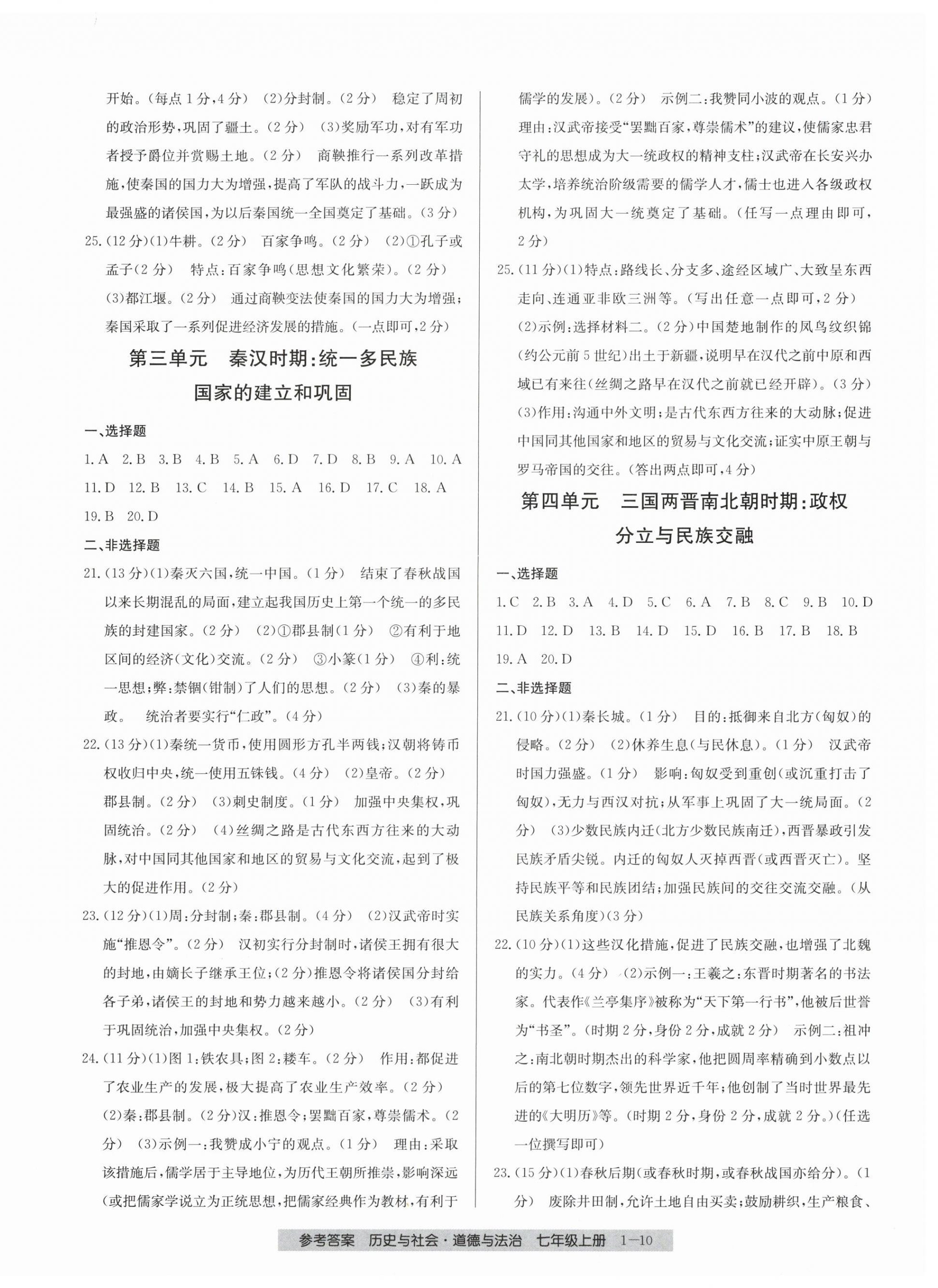 开始。(每点1分,4分) (2)分封制。(2分) 稳定了周初的政治形势,巩固了疆土。(2分) (3)奖励军功,对有军功者授予爵位并赏赐土地。(2分) 商鞅推行一系列改革措施,使秦国的国力大为增强,提高了军队的战斗力,一跃成为最强盛的诸侯国,为以后秦国统一全国奠定了基础。(3分)

25.(12分)(1)牛耕。(2分) 百家争鸣。(2分) (2)①孔子或孟子(2分) 特点:百家争鸣(思想文化繁荣)。(2分) (3)都江堰。(2分) 通过商鞅变法使秦国的国力大为增强;秦国采取了一系列促进经济发展的措施。(一点即可,2分)

第三单元 秦汉时期:统一多民族国家的建立和巩固

一、选择题

1.A 2.B 3.B 4.B 5.A 6.D 7.D 8.B 9.A 10.A 11.D 12.B 13.C 14.B 15.A 16.D 17.C 18.A 19.B 20.D

二、非选择题

21.(13分)(1)秦灭六国,统一中国。(1分) 结束了春秋战国以来长期混乱的局面,建立起我国历史上第一个统一的多民族的封建国家。(2分) (2)①郡县制(1分) ②有利于地区间的经济(文化)交流。(2分) ③小篆(1分) ④利:统一思想;弊:禁锢(钳制)了人们的思想。(2分) (3)秦的暴政。 统治者要实行“仁政”。(4分)

22.(13分)(1)秦统一货币,使用圆形方孔半两钱;汉朝将铸币权收归中央,统一使用五铢钱。(4分) (2)皇帝。(2分) 郡县制。(2分) (3)刺史制度。(1分) 加强中央集权,巩固统治。(2分) (4)丝绸之路是古代东西方往来的大动脉,对中国同其他国家和地区的贸易与文化交流,起到了极大的促进作用。(2分)

23.(12分)(1)周:分封制;秦:郡县制。(4分) (2)汉武帝时实施“推恩令”。(2分) 汉初实行分封制时,诸侯王拥有很大的封地,由嫡长子继承王位;(2分)推恩令将诸侯国分封给各子弟,诸侯王的封地和势力越来越小。(2分) (3)有利于巩固统治,加强中央集权。(2分)

24.(11分)(1)图1:铁农具;图2:耧车。(2分) 作用:都促进了农业生产的发展,极大提高了农业生产效率。(2分) (2)秦:郡县制。(2分)汉:推恩令;罢黜百家,尊崇儒术。(2分) (3)示例一:我赞成小宁的观点。(1分) 理由:采取该措施后,儒学居于主导地位,为历代王朝所推崇,影响深远(或把儒家学说立为正统思想,把儒家经典作为教材,有利于儒学的发展)。(2分) 示例二:我赞同小波的观点。(1分) 理由:汉武帝接受“罢黜百家,尊崇儒术”的建议,使儒家忠君守礼的思想成为大一统政权的精神支柱;汉武帝在长安兴办太学,培养统治阶级需要的儒学人才,儒士也进入各级政权机构,为巩固大一统奠定了基础。(任写一点理由即可,2分)

25.(11分)(1)特点:路线长、分支多、途经区域广、大致呈东西走向、连通亚非欧三洲等。(写出任意一点即可,2分) (2)示例:选择材料二。(2分)中国楚地制作的凤鸟纹织锦(约公元前5世纪)出土于新疆,说明早在汉代之前中原和西域已有来往(丝绸之路早在汉代之前就已经开辟)。(3分) (3)作用:沟通中外文明;是古代东西方往来的大动脉;促进中国同其他国家和地区的贸易与文化交流;证实中原王朝与罗马帝国的交往。(答出两点即可,4分)

第四单元 三国两晋南北朝时期:政权分立与民族交融

一、选择题

1.C 2.B 3.A 4.D 5.C 6.A 7.B 8.C 9.B 10.D 11.D 12.D 13.B 14.D 15.D 16.B 17.B 18.B 19.A 20.D

二、非选择题

21.(10分)(1)秦长城。(1分) 目的:抵御来自北方(匈奴)的侵略。(2分) (2)休养生息(与民休息)。(1分) 汉武帝时国力强盛。(1分) 影响:匈奴受到重创(或沉重打击了匈奴),无力与西汉对抗;从军事上巩固了大一统局面。(2分) (3)少数民族内迁(北方少数民族南迁),西晋暴政引发民族矛盾尖锐。内迁的匈奴人灭掉西晋(或西晋灭亡)。坚持民族平等和民族团结;加强民族间的交往交流交融。(从民族关系角度)(3分)

22.(10分)(1)这些汉化措施,促进了民族交融,也增强了北魏的实力。(4分) (2)示例一:王羲之:东晋时期著名的书法家。代表作《兰亭集序》被称为“天下第一行书”,他被后世誉为“书圣”。(时期2分,身份2分,成就2分) 示例二:祖冲之:南北朝时期杰出的科学家,他把圆周率精确到小数点以后的第七位数字,领先世界近千年;他创制了当时世界最先进的《大明历》等。(时期2分,身份2分,成就2分。)(任选一位撰写即可)

23.(15分)(1)春秋后期(或春秋时期,或春秋战国亦给分)。(1分) 废除井田制,允许土地自由买卖;鼓励耕织,生产粮食、

参考答案 历史与社会·道德与法治 七年级上册 1—10